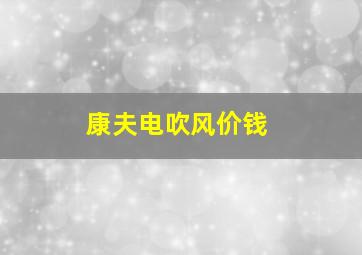 康夫电吹风价钱